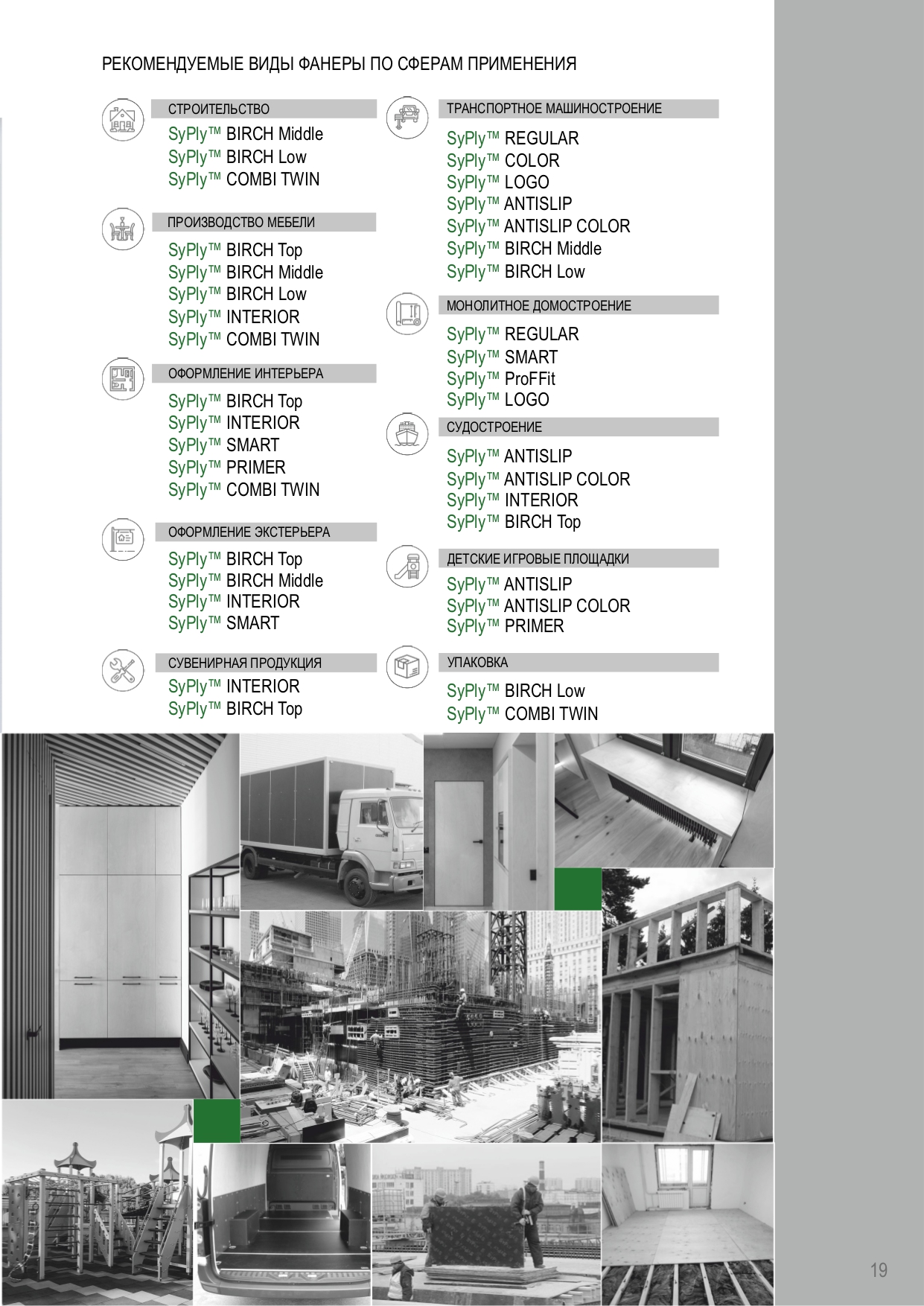 РЕКОМЕНДУЕМЫЕ ВИДЫ ФАНЕРЫ ПО СФЕРАМ ПРИМЕНЕНИЯ

СТРОИТЕЛЬСТВО
SyPly™ BIRCH Middle
SyPly™ BIRCH Low
SyPly™ COMBI TWIN

ПРОИЗВОДСТВО МЕБЕЛИ
SyPly™ BIRCH Top
SyPly™ BIRCH Middle
SyPly™ BIRCH Low
SyPly™ INTERIOR
SyPly™ COMBI TWIN

ОФОРМЛЕНИЕ ИНТЕРЬЕРА
SyPly™ BIRCH Top
SyPly™ INTERIOR
SyPly™ SMART
SyPly™ PRIMER
SyPly™ COMBI TWIN

ОФОРМЛЕНИЕ ЭКСТЕРЬЕРА
SyPly™ BIRCH Top
SyPly™ BIRCH Middle
SyPly™ INTERIOR
SyPly™ SMART

СУВЕНИРНАЯ ПРОДУКЦИЯ
SyPly™ INTERIOR
SyPly™ BIRCH Top

ТРАНСПОРТНОЕ МАШИНОСТРОЕНИЕ
SyPly™ REGULAR
SyPly™ COLOR
SyPly™ LOGO
SyPly™ ANTISLIP
SyPly™ ANTISLIP COLOR
SyPly™ BIRCH Middle
SyPly™ BIRCH Low

МОНОЛИТНОЕ ДОМОСТРОЕНИЕ
SyPly™ REGULAR
SyPly™ SMART
SyPly™ ProFFit
SyPly™ LOGO

СУДОСТРОЕНИЕ
SyPly™ ANTISLIP
SyPly™ ANTISLIP COLOR
SyPly™ INTERIOR
SyPly™ BIRCH Top

ДЕТСКИЕ ИГРОВЫЕ ПЛОЩАДКИ
SyPly™ ANTISLIP
SyPly™ ANTISLIP COLOR
SyPly™ PRIMER

УПАКОВКА
SyPly™ BIRCH Low
SyPly™ COMBI TWIN

19